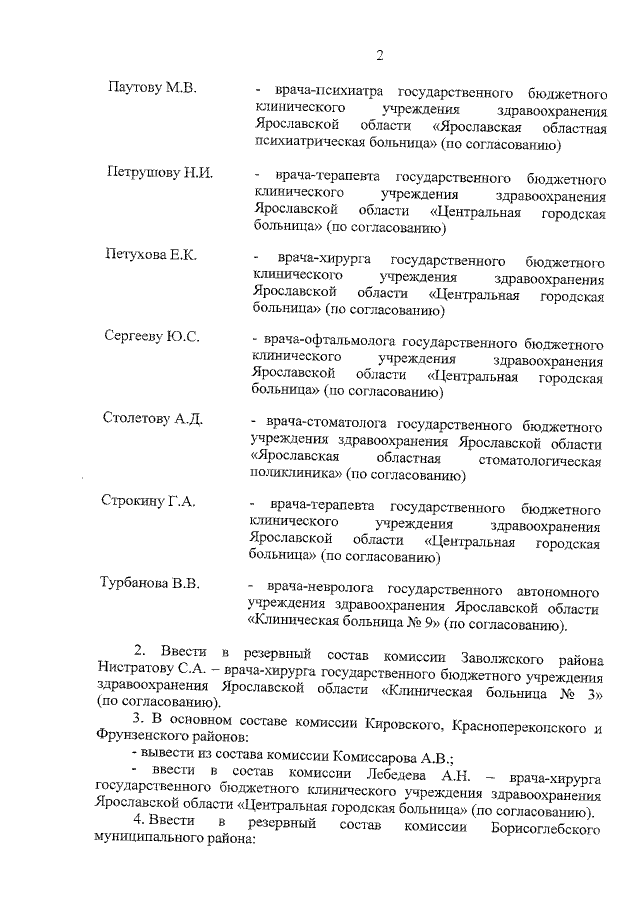 2

Паутову М.В. - врача-психиатра государственного бюджетного клинического учреждения здравоохранения Ярославской области «Ярославская областная психиатрическая больница» (по согласованию)

Петрушову Н.И. - врача-терапевта государственного бюджетного клинического учреждения здравоохранения Ярославской области «Центральная городская больница» (по согласованию)

Петухова Е.К. - врача-хирурга государственного бюджетного клинического учреждения здравоохранения Ярославской области «Центральная городская больница» (по согласованию)

Сергееву Ю.С. - врача-офтальмолога государственного бюджетного клинического учреждения здравоохранения Ярославской области «Центральная городская больница» (по согласованию)

Столетову А.Д. - врача-стоматолога государственного бюджетного учреждения здравоохранения Ярославской области «Ярославская областная стоматологическая поликлиника» (по согласованию)

Строкину Г.А. - врача-терапевта государственного бюджетного клинического учреждения здравоохранения Ярославской области «Центральная городская больница» (по согласованию)

Турбанова В.В. - врача-невролога государственного автономного учреждения здравоохранения Ярославской области «Клиническая больница № 9» (по согласованию).

2. Ввести в резервный состав комиссии Заволжского района Нистратову С.А. – врача-хирурга государственного бюджетного учреждения здравоохранения Ярославской области «Клиническая больница № 3» (по согласованию).

3. В основном составе комиссии Кировского, Красноперекопского и Фрунзенского районов:

- вывести из состава комиссии Комиссарова А.В.;

- ввести в состав комиссии Лебедева А.Н. – врача-хирурга государственного бюджетного клинического учреждения здравоохранения Ярославской области «Центральная городская больница» (по согласованию).

4. Ввести в резервный состав комиссии Борисоглебского муниципального района: